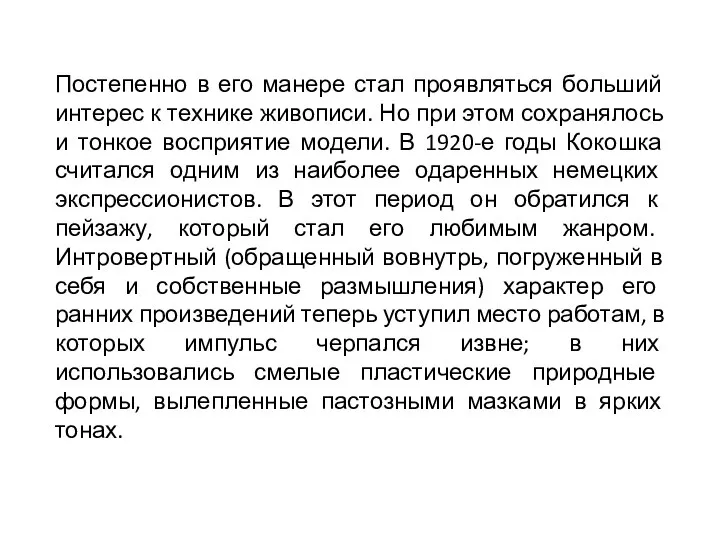 Постепенно в его манере стал проявляться больший интерес к технике живописи. Но при этом сохранялось и тонкое восприятие модели. В 1920-е годы Кокошка считался одним из наиболее одаренных немецких экспрессионистов. В этот период он обратился к пейзажу, который стал его любимым жанром. Интровертный (обращенный вовнутрь, погруженный в себя и собственные размышления) характер его ранних произведений теперь уступил место работам, в которых импульс черпался извне; в них использовались смелые пластические природные формы, вылепленные пастозными мазками в ярких тонах.